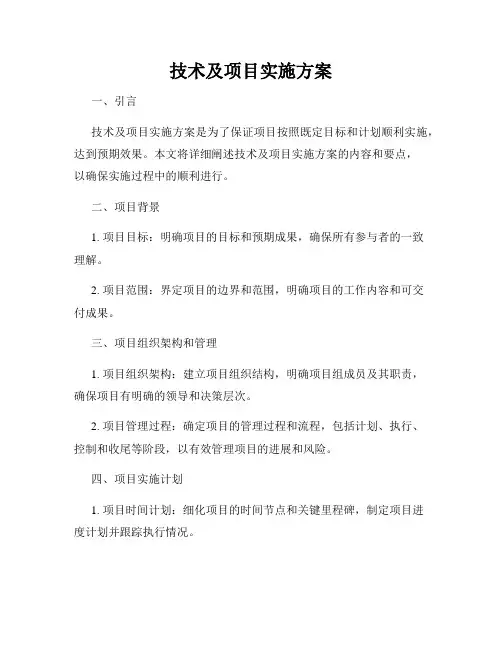 技术及项目实施方案

一、引言

技术及项目实施方案是为了保证项目按照既定目标和计划顺利实施，达到预期效果。本文将详细阐述技术及项目实施方案的内容和要点，以确保实施过程中的顺利进行。

二、项目背景

1. 项目目标：明确项目的目标和预期成果，确保所有参与者的一致理解。

2. 项目范围：界定项目的边界和范围，明确项目的工作内容和可交付成果。

三、项目组织架构和管理

1. 项目组织架构：建立项目组织结构，明确项目组成员及其职责，确保项目有明确的领导和决策层次。

2. 项目管理过程：确定项目的管理过程和流程，包括计划、执行、控制和收尾等阶段，以有效管理项目的进展和风险。

四、项目实施计划

1. 项目时间计划：细化项目的时间节点和关键里程碑，制定项目进度计划并跟踪执行情况。